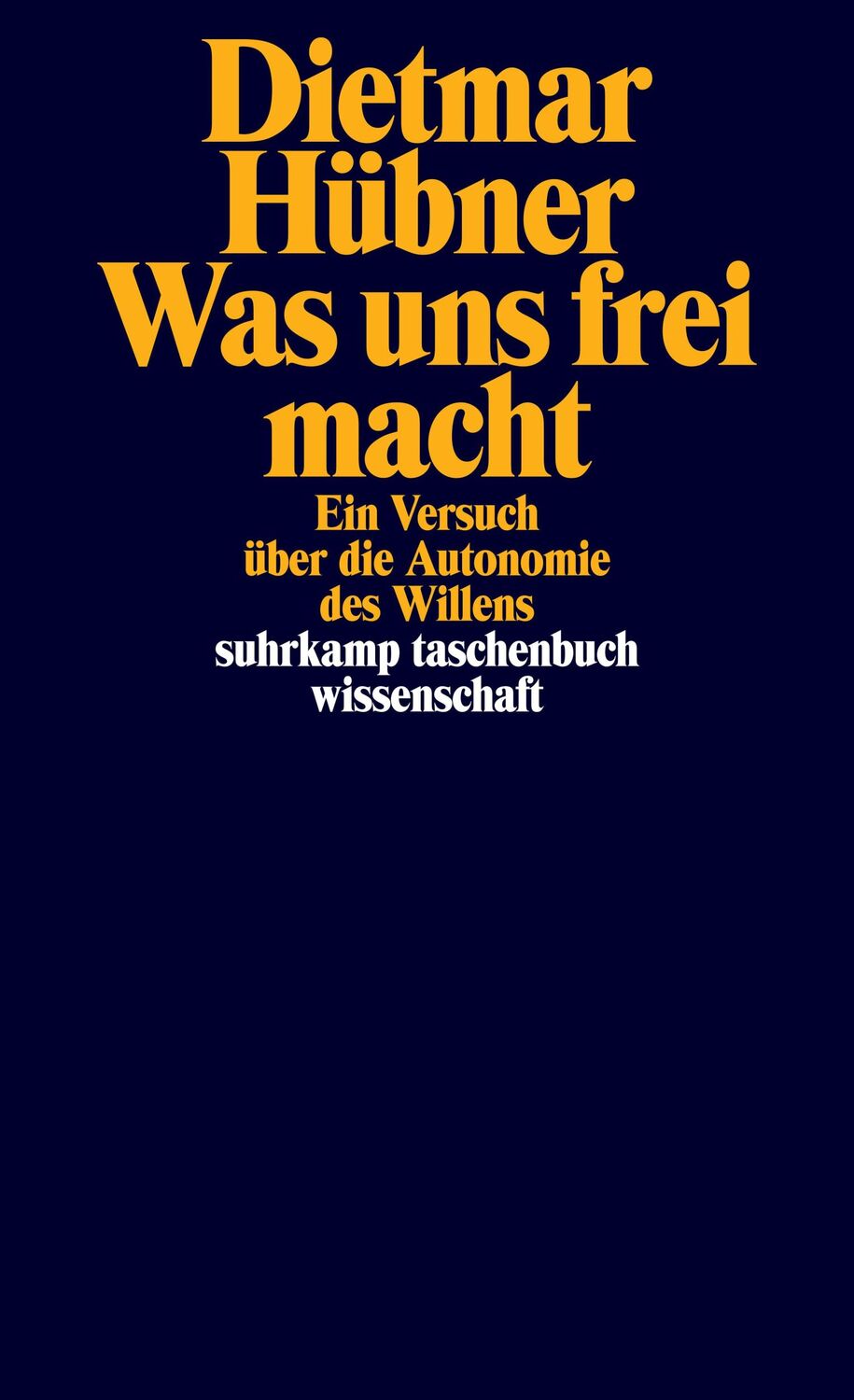 Dietmar Hübner
Was uns frei macht

Ein Versuch über die Autonomie des Willens

suhrkamp taschenbuch wissenschaft